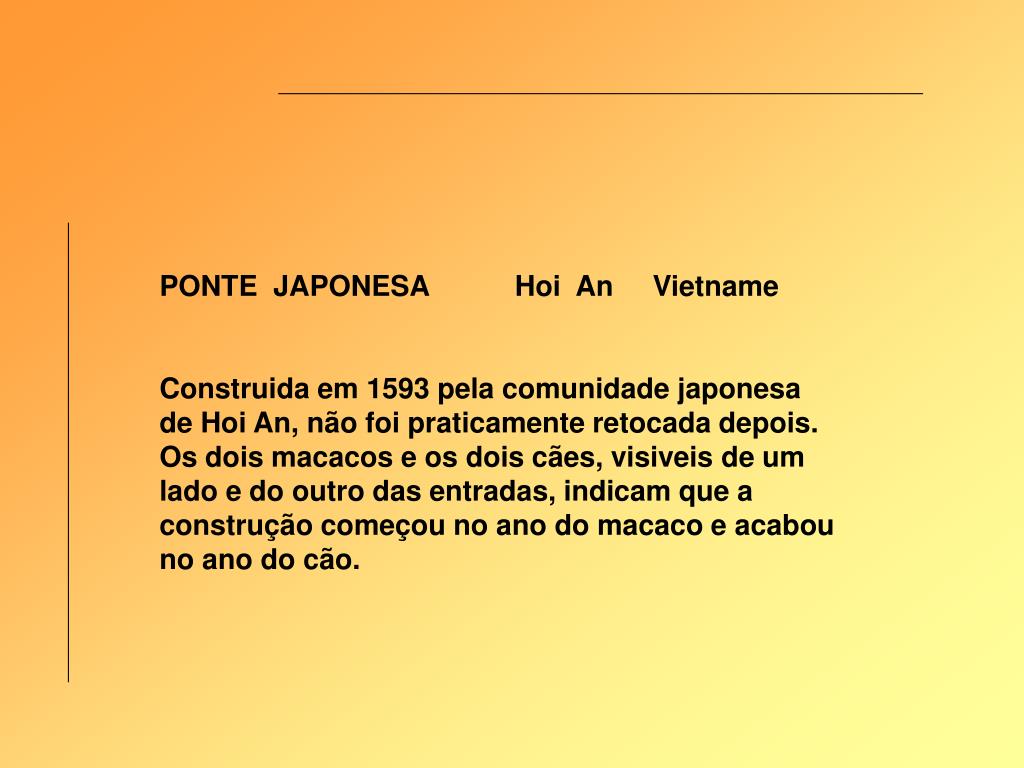 PONTE JAPONESA Hoi An Vietname

Construida em 1593 pela comunidade japonesa de Hoi An, não foi praticamente retocada depois. Os dois macacos e os dois cães, visiveis de um lado e do outro das entradas, indicam que a construção começou no ano do macaco e acabou no ano do cão.